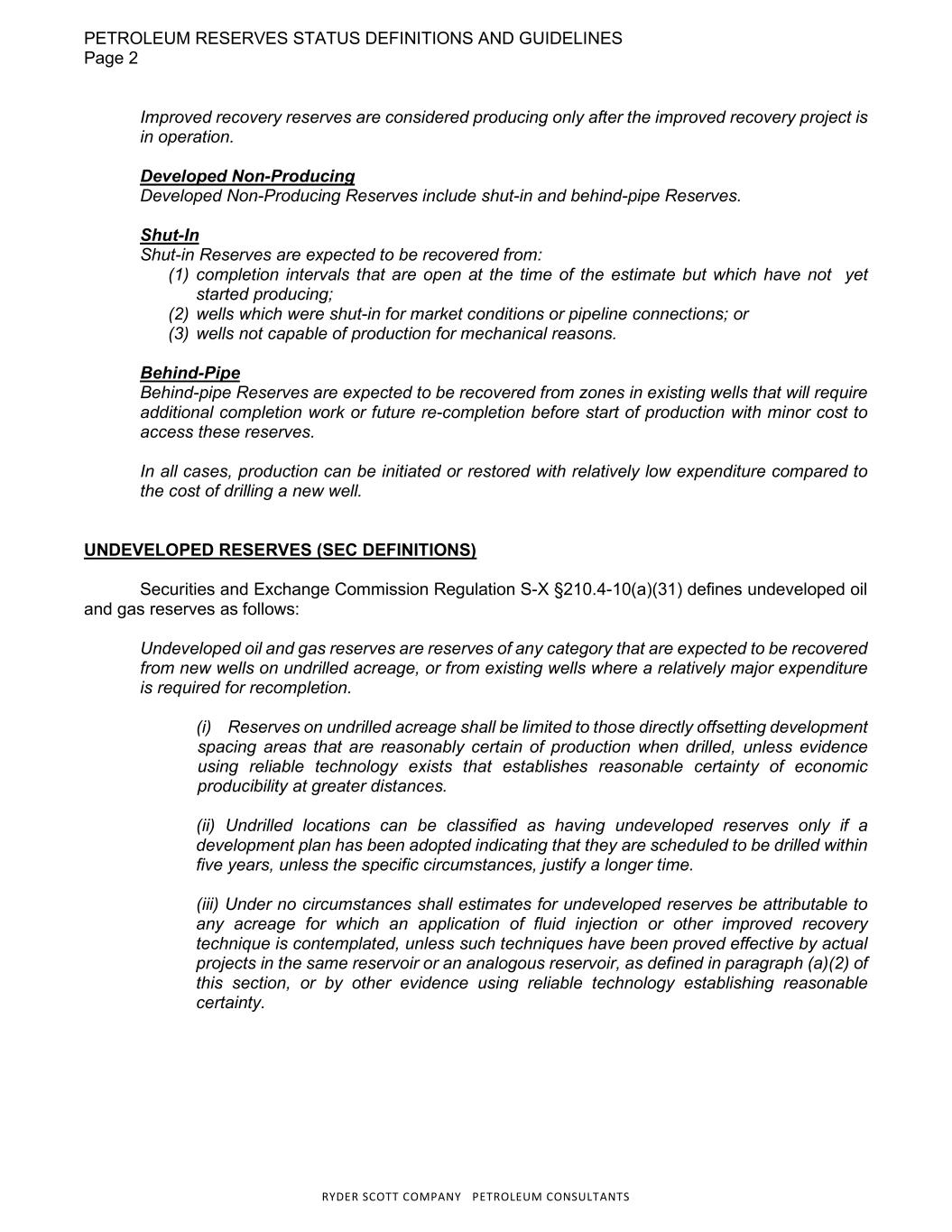 PETROLEUM RESERVES STATUS DEFINITIONS AND GUIDELINES
Page 2

Improved recovery reserves are considered producing only after the improved recovery project is in operation.

Developed Non-Producing
Developed Non-Producing Reserves include shut-in and behind-pipe Reserves.

Shut-In
Shut-in Reserves are expected to be recovered from:
(1) completion intervals that are open at the time of the estimate but which have not yet started producing;
(2) wells which were shut-in for market conditions or pipeline connections; or
(3) wells not capable of production for mechanical reasons.

Behind-Pipe
Behind-pipe Reserves are expected to be recovered from zones in existing wells that will require additional completion work or future re-completion before start of production with minor cost to access these reserves.

In all cases, production can be initiated or restored with relatively low expenditure compared to the cost of drilling a new well.

UNDEVELOPED RESERVES (SEC DEFINITIONS)

Securities and Exchange Commission Regulation S-X §210.4-10(a)(31) defines undeveloped oil and gas reserves as follows:

Undeveloped oil and gas reserves are reserves of any category that are expected to be recovered from new wells on undrilled acreage, or from existing wells where a relatively major expenditure is required for recompletion.

(i) Reserves on undrilled acreage shall be limited to those directly offsetting development spacing areas that are reasonably certain of production when drilled, unless evidence using reliable technology exists that establishes reasonable certainty of economic producibility at greater distances.

(ii) Undrilled locations can be classified as having undeveloped reserves only if a development plan has been adopted indicating that they are scheduled to be drilled within five years, unless the specific circumstances, justify a longer time.

(iii) Under no circumstances shall estimates for undeveloped reserves be attributable to any acreage for which an application of fluid injection or other improved recovery technique is contemplated, unless such techniques have been proved effective by actual projects in the same reservoir or an analogous reservoir, as defined in paragraph (a)(2) of this section, or by other evidence using reliable technology establishing reasonable certainty.

RYDER SCOTT COMPANY PETROLEUM CONSULTANTS